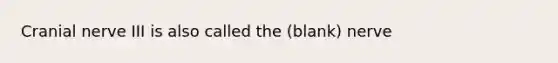 Cranial nerve III is also called the (blank) nerve